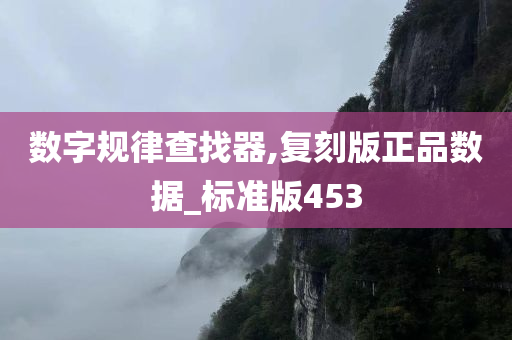 数字规律查找器,复刻版正品数据_标准版453